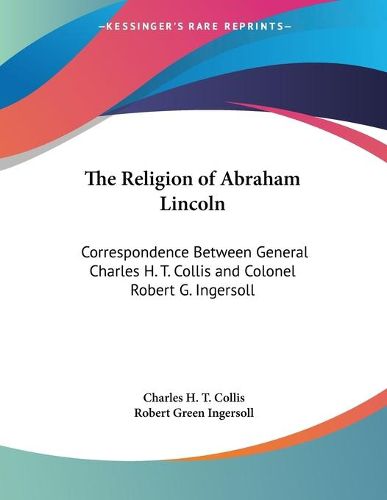 —KESSINGER'S RARE REPRINTS—

The Religion of Abraham Lincoln

Correspondence Between General Charles H. T. Collis and Colonel Robert G. Ingersoll

Charles H. T. Collis
Robert Green Ingersoll